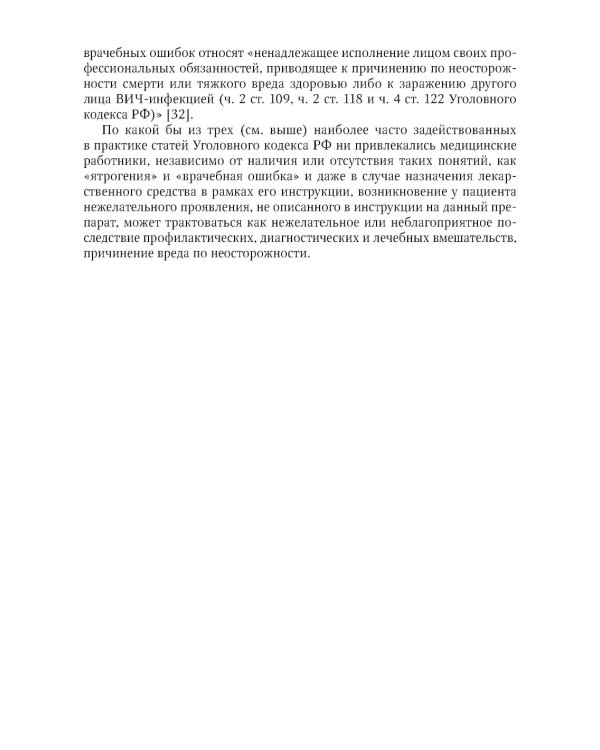 врачебных ошибок относят «ненадлежащее исполнение лицом своих профессиональных обязанностей, приводящее к причинению по неосторожности смерти или тяжкого вреда здоровью либо к заражению другого лица ВИЧ-инфекцией (ч. 2 ст. 109, ч. 2 ст. 118 и ч. 4 ст. 122 Уголовного кодекса РФ)» [32].

По какой бы из трех (см. выше) наиболее часто задействованных в практике статей Уголовного кодекса РФ ни привлекались медицинские работники, независимо от наличия или отсутствия таких понятий, как «ятрогения» и «врачебная ошибка» и даже в случае назначения лекарственного средства в рамках его инструкции, возникновение у пациента нежелательного проявления, не описанного в инструкции на данный препарат, может трактоваться как нежелательное или неблагоприятное последствие профилактических, диагностических и лечебных вмешательств, причинение вреда по неосторожности.